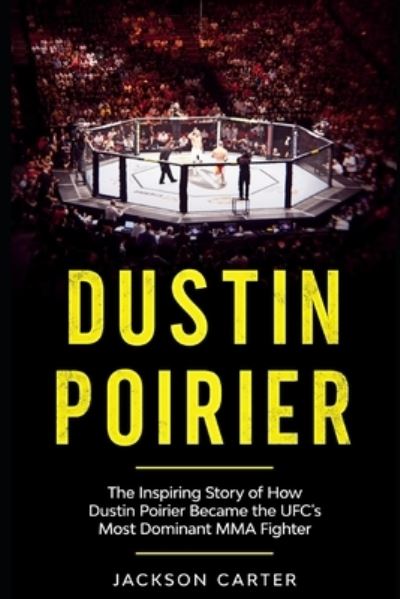 DUSTIN POIRIER

The Inspiring Story of How Dustin Poirier Became the UFC's Most Dominant MMA Fighter

JACKSON CARTER